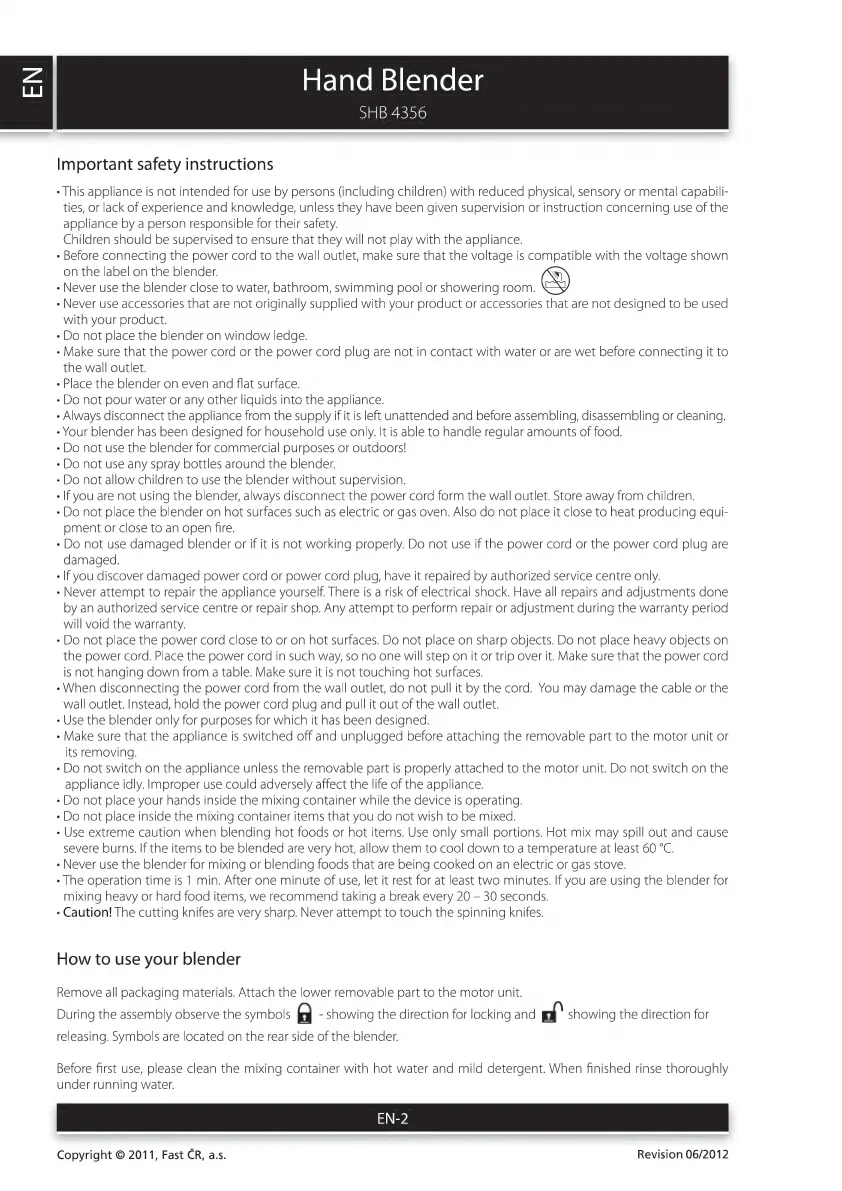 EN

Hand Blender

SHB 4356

Important safety instructions

• This appliance is not intended for use by persons (including children) with reduced physical, sensory or mental capabilities, or lack of experience and knowledge, unless they have been given supervision or instruction concerning use of the appliance by a person responsible for their safety.
Children should be supervised to ensure that they will not play with the appliance.
• Before connecting the power cord to the wall outlet, make sure that the voltage is compatible with the voltage shown on the label on the blender.
• Never use the blender close to water, bathroom, swimming pool or showering room.
• Never use accessories that are not originally supplied with your product or accessories that are not designed to be used with your product.
• Do not place the blender on window ledge.
• Make sure that the power cord or the power cord plug are not in contact with water or are wet before connecting it to the wall outlet.
• Place the blender on even and flat surface.
• Do not pour water or any other liquids into the appliance.
• Always disconnect the appliance from the supply if it is left unattended and before assembling, disassembling or cleaning.
• Your blender has been designed for household use only. It is able to handle regular amounts of food.
• Do not use the blender for commercial purposes or outdoors!
• Do not use any spray bottles around the blender.
• Do not allow children to use the blender without supervision.
• If you are not using the blender, always disconnect the power cord form the wall outlet. Store away from children.
• Do not place the blender on hot surfaces such as electric or gas oven. Also do not place it close to heat producing equipment or close to an open fire.
• Do not use damaged blender or if it is not working properly. Do not use if the power cord or the power cord plug are damaged.
• If you discover damaged power cord or power cord plug, have it repaired by authorized service centre only.
• Never attempt to repair the appliance yourself. There is a risk of electrical shock. Have all repairs and adjustments done by an authorized service centre or repair shop. Any attempt to perform repair or adjustment during the warranty period will void the warranty.
• Do not place the power cord close to or on hot surfaces. Do not place on sharp objects. Do not place heavy objects on the power cord. Place the power cord in such way, so no one will step on it or trip over it. Make sure that the power cord is not hanging down from a table. Make sure it is not touching hot surfaces.
• When disconnecting the power cord from the wall outlet, do not pull it by the cord. You may damage the cable or the wall outlet. Instead, hold the power cord plug and pull it out of the wall outlet.
• Use the blender only for purposes for which it has been designed.
• Make sure that the appliance is switched off and unplugged before attaching the removable part to the motor unit or its removing.
• Do not switch on the appliance unless the removable part is properly attached to the motor unit. Do not switch on the appliance idly. Improper use could adversely affect the life of the appliance.
• Do not place your hands inside the mixing container while the device is operating.
• Do not place inside the mixing container items that you do not wish to be mixed.
• Use extreme caution when blending hot foods or hot items. Use only small portions. Hot mix may spill out and cause severe burns. If the items to be blended are very hot, allow them to cool down to a temperature at least 60 °C.
• Never use the blender for mixing or blending foods that are being cooked on an electric or gas stove.
• The operation time is 1 min. After one minute of use, let it rest for at least two minutes. If you are using the blender for mixing heavy or hard food items, we recommend taking a break every 20 – 30 seconds.
• Caution! The cutting knifes are very sharp. Never attempt to touch the spinning knifes.

How to use your blender

Remove all packaging materials. Attach the lower removable part to the motor unit.
During the assembly observe the symbols - showing the direction for locking and showing the direction for releasing. Symbols are located on the rear side of the blender.

Before first use, please clean the mixing container with hot water and mild detergent. When finished rinse thoroughly under running water.

EN-2

Copyright © 2011, Fast ČR, a.s.

Revision 06/2012